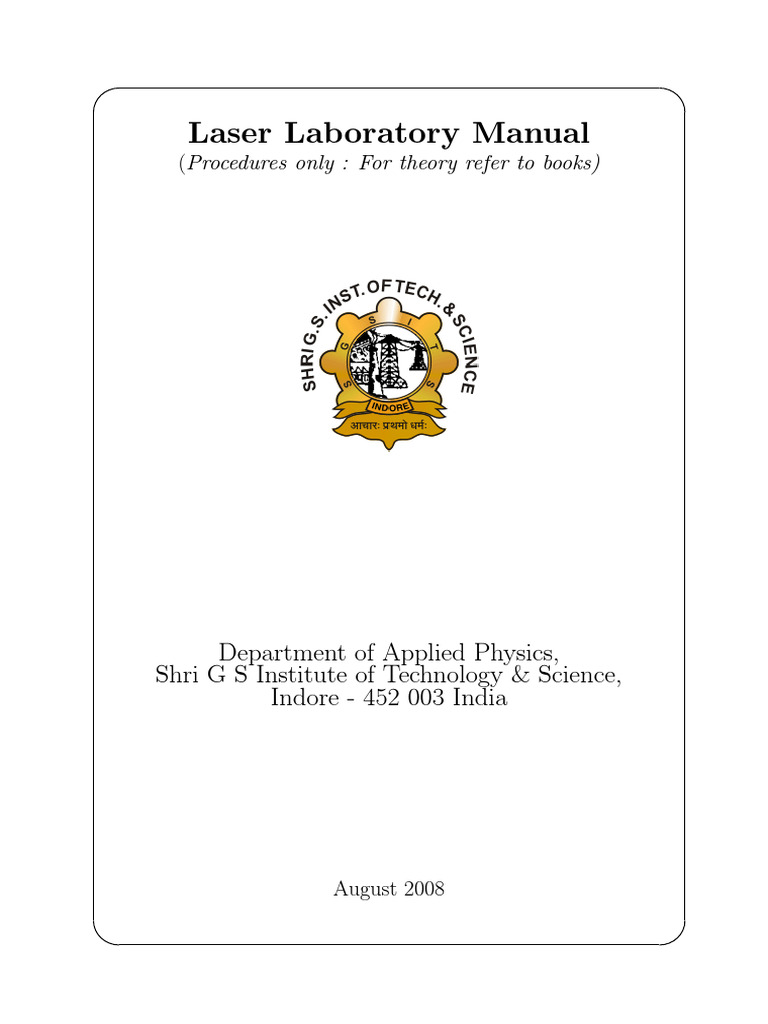 Laser Laboratory Manual
(Procedures only : For theory refer to books)

SHRI G.S. INST. OF TECH. & SCIENCE
S G S I T S
INDORE
आचारः प्रथमो धर्मः

Department of Applied Physics,
Shri G S Institute of Technology & Science,
Indore - 452 003 India

August 2008